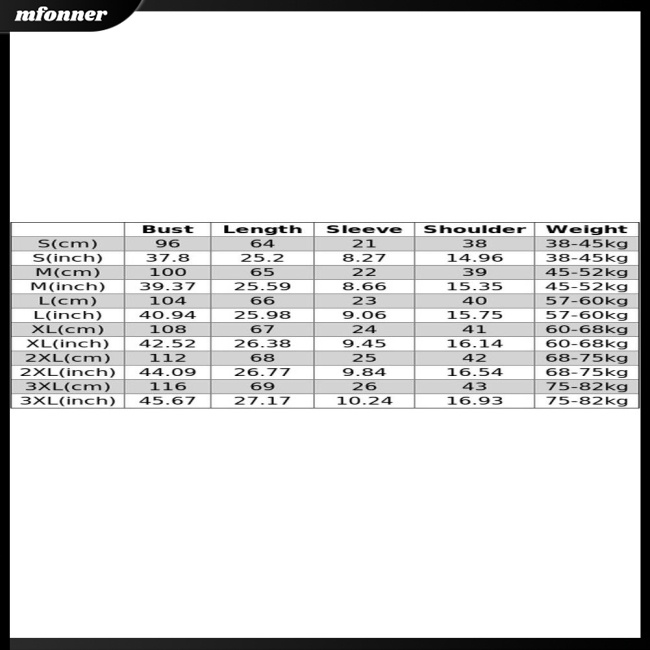 mfonner

| | Bust | Length | Sleeve | Shoulder | Weight |
|---|---|---|---|---|---|
| S(cm) | 96 | 64 | 21 | 38 | 38-45kg |
| S(inch) | 37.8 | 25.2 | 8.27 | 14.96 | 38-45kg |
| M(cm) | 100 | 65 | 22 | 39 | 45-52kg |
| M(inch) | 39.37 | 25.59 | 8.66 | 15.35 | 45-52kg |
| L(cm) | 104 | 66 | 23 | 40 | 57-60kg |
| L(inch) | 40.94 | 25.98 | 9.06 | 15.75 | 57-60kg |
| XL(cm) | 108 | 67 | 24 | 41 | 60-68kg |
| XL(inch) | 42.52 | 26.38 | 9.45 | 16.14 | 60-68kg |
| 2XL(cm) | 112 | 68 | 25 | 42 | 68-75kg |
| 2XL(inch) | 44.09 | 26.77 | 9.84 | 16.54 | 68-75kg |
| 3XL(cm) | 116 | 69 | 26 | 43 | 75-82kg |
| 3XL(inch) | 45.67 | 27.17 | 10.24 | 16.93 | 75-82kg |